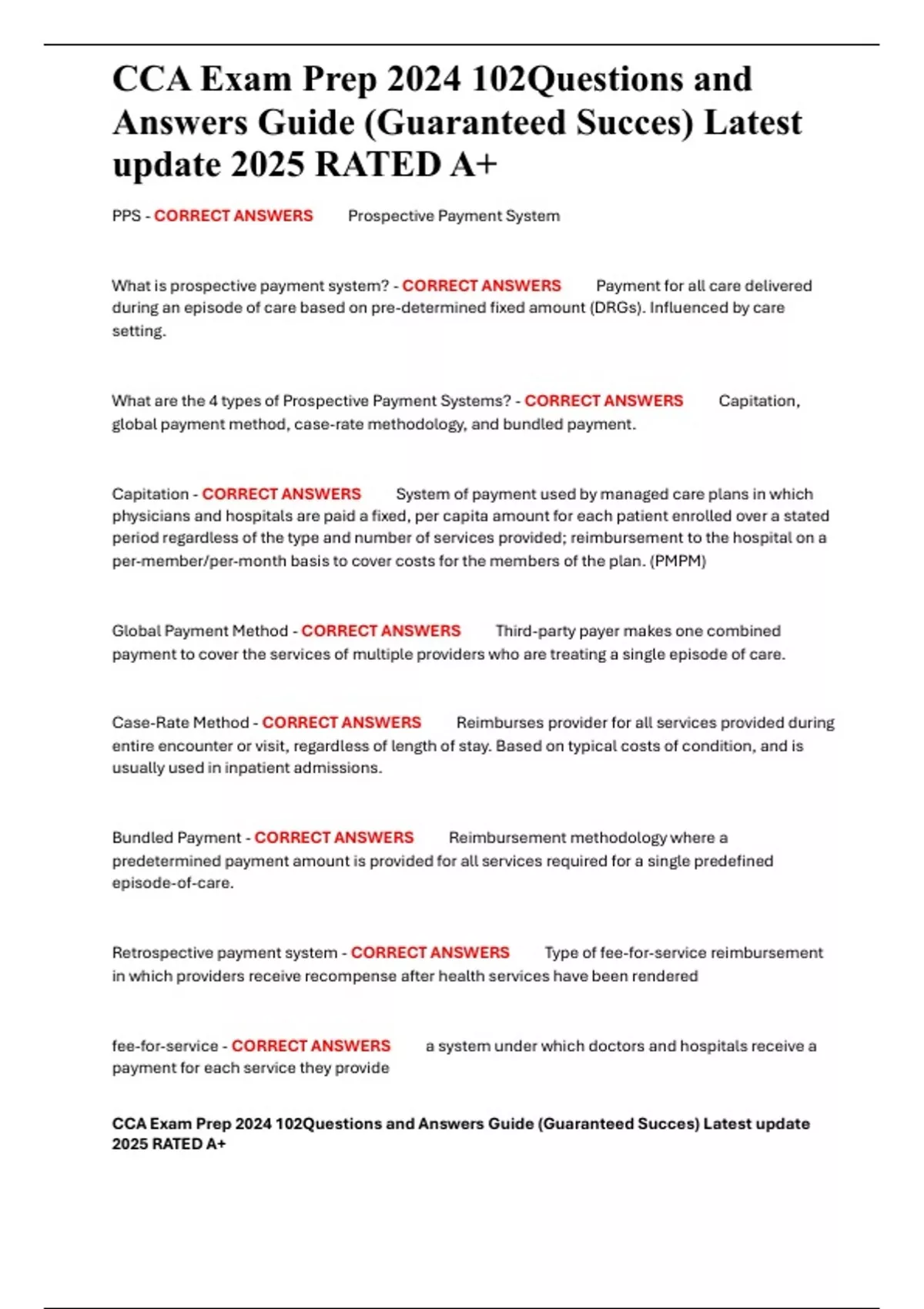 CCA Exam Prep 2024 102Questions and Answers Guide (Guaranteed Succes) Latest update 2025 RATED A+

PPS - CORRECT ANSWERS Prospective Payment System

What is prospective payment system? - CORRECT ANSWERS Payment for all care delivered during an episode of care based on pre-determined fixed amount (DRGs). Influenced by care setting.

What are the 4 types of Prospective Payment Systems? - CORRECT ANSWERS Capitation, global payment method, case-rate methodology, and bundled payment.

Capitation - CORRECT ANSWERS System of payment used by managed care plans in which physicians and hospitals are paid a fixed, per capita amount for each patient enrolled over a stated period regardless of the type and number of services provided; reimbursement to the hospital on a per-member/per-month basis to cover costs for the members of the plan. (PMPM)

Global Payment Method - CORRECT ANSWERS Third-party payer makes one combined payment to cover the services of multiple providers who are treating a single episode of care.

Case-Rate Method - CORRECT ANSWERS Reimburses provider for all services provided during entire encounter or visit, regardless of length of stay. Based on typical costs of condition, and is usually used in inpatient admissions.

Bundled Payment - CORRECT ANSWERS Reimbursement methodology where a predetermined payment amount is provided for all services required for a single predefined episode-of-care.

Retrospective payment system - CORRECT ANSWERS Type of fee-for-service reimbursement in which providers receive recompense after health services have been rendered

fee-for-service - CORRECT ANSWERS a system under which doctors and hospitals receive a payment for each service they provide

CCA Exam Prep 2024 102Questions and Answers Guide (Guaranteed Succes) Latest update 2025 RATED A+